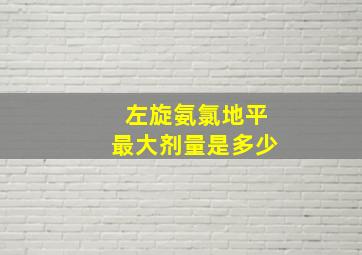 左旋氨氯地平
最大剂量是多少